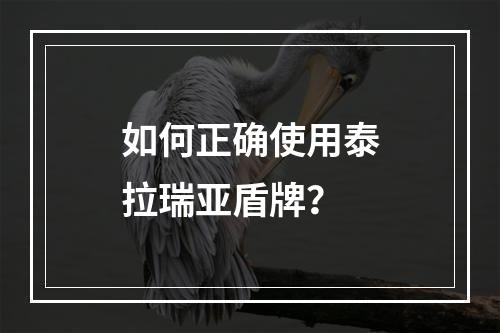 如何正确使用泰拉瑞亚盾牌？